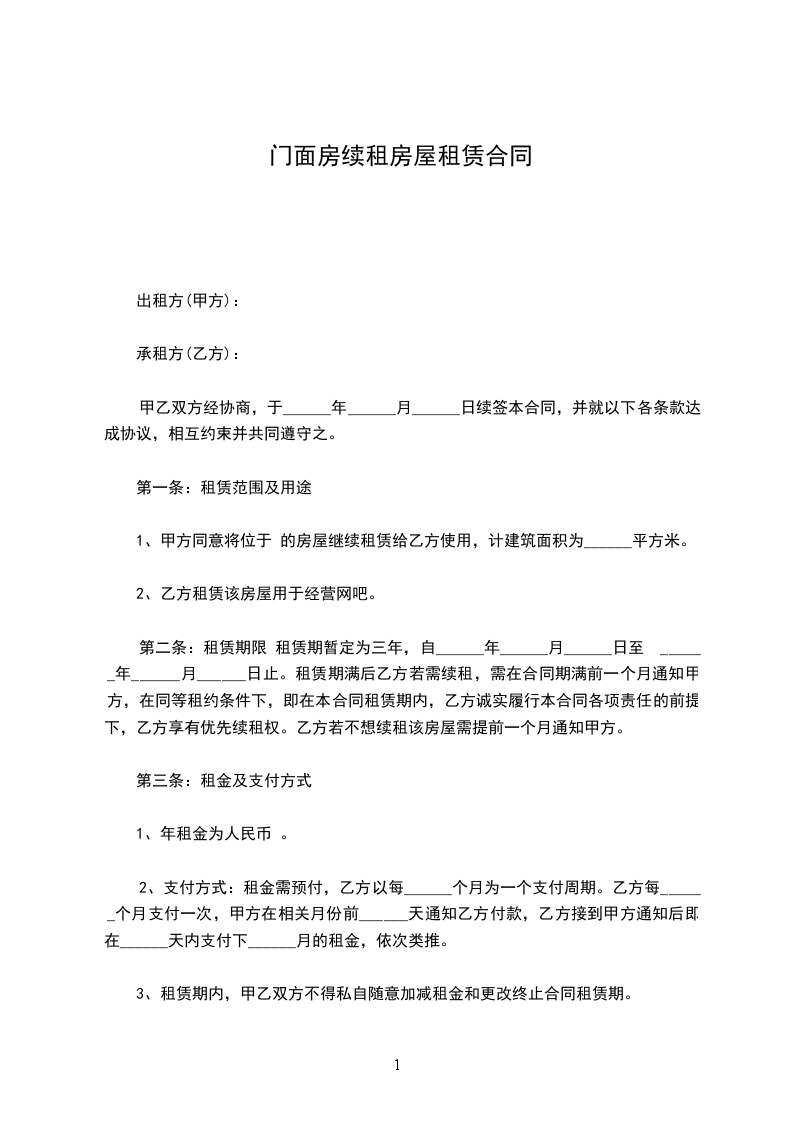 门面房续租房屋租赁合同

出租方(甲方)：

承租方(乙方)：

甲乙双方经协商，于______年______月______日续签本合同，并就以下各条款达成协议，相互约束并共同遵守之。

第一条：租赁范围及用途

1、甲方同意将位于 的房屋继续租赁给乙方使用，计建筑面积为______平方米。

2、乙方租赁该房屋用于经营网吧。

第二条：租赁期限 租赁期暂定为三年，自______年______月______日至 ______年______月______日止。租赁期满后乙方若需续租，需在合同期满前一个月通知甲方，在同等租约条件下，即在本合同租赁期内，乙方诚实履行本合同各项责任的前提下，乙方享有优先续租权。乙方若不想续租该房屋需提前一个月通知甲方。

第三条：租金及支付方式

1、年租金为人民币 。

2、支付方式：租金需预付，乙方以每______个月为一个支付周期。乙方每______个月支付一次，甲方在相关月份前______天通知乙方付款，乙方接到甲方通知后即在______天内支付下______月的租金，依次类推。

3、租赁期内，甲乙双方不得私自随意加减租金和更改终止合同租赁期。

1